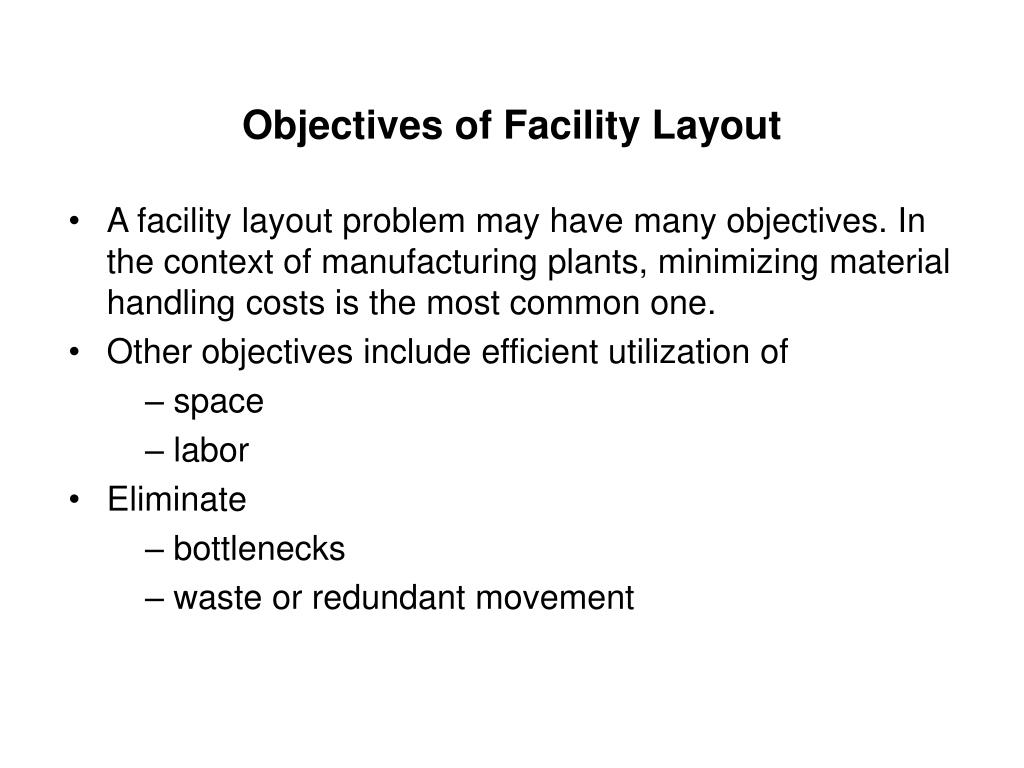 Objectives of Facility Layout

• A facility layout problem may have many objectives. In the context of manufacturing plants, minimizing material handling costs is the most common one.
• Other objectives include efficient utilization of
– space
– labor
• Eliminate
– bottlenecks
– waste or redundant movement